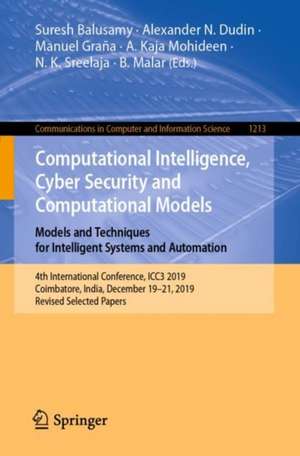 Suresh Balusamy · Alexander N. Dudin · Manuel Graña · A. Kaja Mohideen · N. K. Sreelaja · B. Malar (Eds.)

Communications in Computer and Information Science 1213

Computational Intelligence, Cyber Security and Computational Models

Models and Techniques for Intelligent Systems and Automation

4th International Conference, ICC3 2019
Coimbatore, India, December 19–21, 2019
Revised Selected Papers

Springer